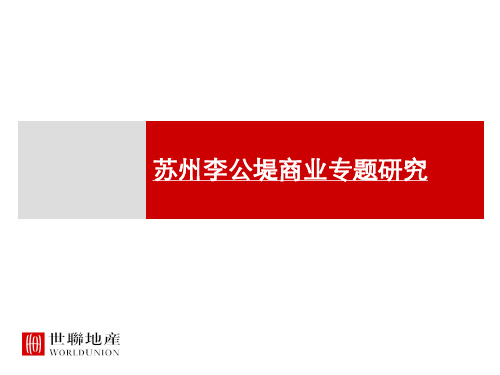 苏州李公堤商业专题研究

世聯地産
WORLDUNION